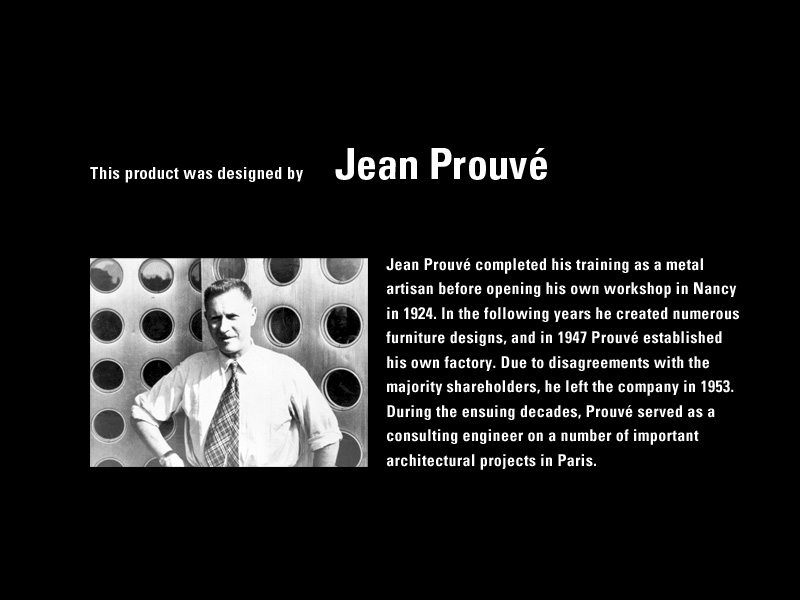 This product was designed by Jean Prouvé

Jean Prouvé completed his training as a metal artisan before opening his own workshop in Nancy in 1924. In the following years he created numerous furniture designs, and in 1947 Prouvé established his own factory. Due to disagreements with the majority shareholders, he left the company in 1953. During the ensuing decades, Prouvé served as a consulting engineer on a number of important architectural projects in Paris.